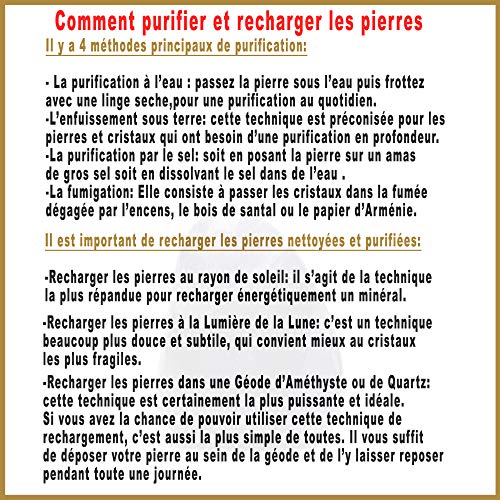 Comment purifier et recharger les pierres

Il y a 4 méthodes principaux de purification:

- La purification à l'eau : passez la pierre sous l'eau puis frottez avec une linge seche,pour une purification au quotidien.
-L'enfuissement sous terre: cette technique est préconisée pour les pierres et cristaux qui ont besoin d'une purification en profondeur.
-La purification par le sel: soit en posant la pierre sur un amas de gros sel soit en dissolvant le sel dans de l'eau .
-La fumigation: Elle consiste à passer les cristaux dans la fumée dégagée par l'encens, le bois de santal ou le papier d'Arménie.

Il est important de recharger les pierres nettoyées et purifiées:

-Recharger les pierres au rayon de soleil: il s'agit de la technique la plus répandue pour recharger énergétiquement un minéral.

-Recharger les pierres à la Lumière de la Lune: c'est un technique beaucoup plus douce et subtile, qui convient mieux au cristaux les plus fragiles.

-Recharger les pierres dans une Géode d'Améthyste ou de Quartz: cette technique est certainement la plus puissante et idéale. Si vous avez la chance de pouvoir utiliser cette technique de rechargement, c'est aussi la plus simple de toutes. Il vous suffit de déposer votre pierre au sein de la géode et de l'y laisser reposer pendant toute une journée.